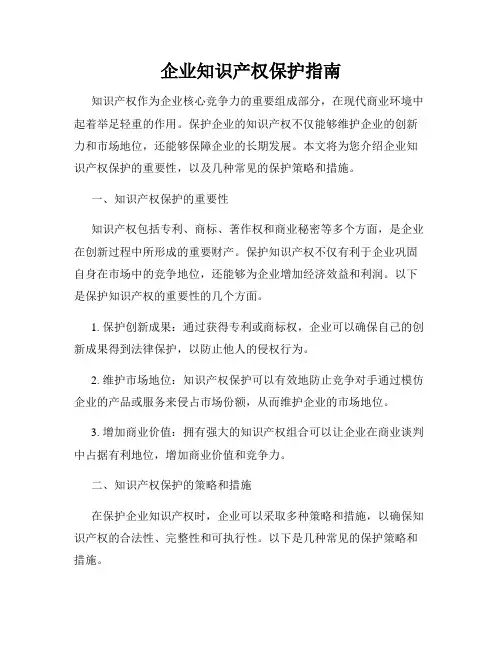 企业知识产权保护指南

知识产权作为企业核心竞争力的重要组成部分，在现代商业环境中起着举足轻重的作用。保护企业的知识产权不仅能够维护企业的创新力和市场地位，还能够保障企业的长期发展。本文将为您介绍企业知识产权保护的重要性，以及几种常见的保护策略和措施。

一、知识产权保护的重要性

知识产权包括专利、商标、著作权和商业秘密等多个方面，是企业在创新过程中所形成的重要财产。保护知识产权不仅有利于企业巩固自身在市场中的竞争地位，还能够为企业增加经济效益和利润。以下是保护知识产权的重要性的几个方面。

1. 保护创新成果：通过获得专利或商标权，企业可以确保自己的创新成果得到法律保护，以防止他人的侵权行为。

2. 维护市场地位：知识产权保护可以有效地防止竞争对手通过模仿企业的产品或服务来侵占市场份额，从而维护企业的市场地位。

3. 增加商业价值：拥有强大的知识产权组合可以让企业在商业谈判中占据有利地位，增加商业价值和竞争力。

二、知识产权保护的策略和措施

在保护企业知识产权时，企业可以采取多种策略和措施，以确保知识产权的合法性、完整性和可执行性。以下是几种常见的保护策略和措施。